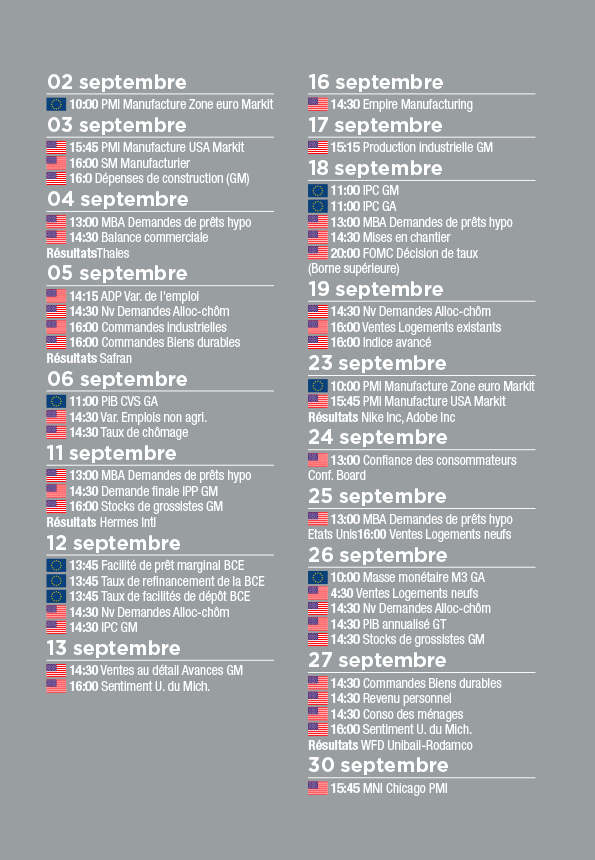 02 septembre

10:00 PMI Manufacture Zone euro Markit

03 septembre

15:45 PMI Manufacture USA Markit
16:00 SM Manufacturier
16:0 Dépenses de construction (GM)

04 septembre

13:00 MBA Demandes de prêts hypo
14:30 Balance commerciale
RésultatsThales

05 septembre

14:15 ADP Var. de l'emploi
14:30 Nv Demandes Alloc-chôm
16:00 Commandes industrielles
16:00 Commandes Biens durables
Résultats Safran

06 septembre

11:00 PIB CVS GA
14:30 Var. Emplois non agri.
14:30 Taux de chômage

11 septembre

13:00 MBA Demandes de prêts hypo
14:30 Demande finale IPP GM
16:00 Stocks de grossistes GM
Résultats Hermes Intl

12 septembre

13:45 Facilité de prêt marginal BCE
13:45 Taux de refinancement de la BCE
13:45 Taux de facilités de dépôt BCE
14:30 Nv Demandes Alloc-chôm
14:30 IPC GM

13 septembre

14:30 Ventes au détail Avances GM
16:00 Sentiment U. du Mich.

16 septembre

14:30 Empire Manufacturing

17 septembre

15:15 Production industrielle GM

18 septembre

11:00 IPC GM
11:00 IPC GA
13:00 MBA Demandes de prêts hypo
14:30 Mises en chantier
20:00 FOMC Décision de taux
(Borne supérieure)

19 septembre

14:30 Nv Demandes Alloc-chôm
16:00 Ventes Logements existants
16:00 Indice avancé

23 septembre

10:00 PMI Manufacture Zone euro Markit
15:45 PMI Manufacture USA Markit
Résultats Nike Inc, Adobe Inc

24 septembre

13:00 Confiance des consommateurs
Conf. Board

25 septembre

13:00 MBA Demandes de prêts hypo
Etats Unis16:00 Ventes Logements neufs

26 septembre

10:00 Masse monétaire M3 GA
4:30 Ventes Logements neufs
14:30 Nv Demandes Alloc-chôm
14:30 PIB annualisé GT
14:30 Stocks de grossistes GM

27 septembre

14:30 Commandes Biens durables
14:30 Revenu personnel
14:30 Conso des ménages
16:00 Sentiment U. du Mich.
Résultats WFD Unibail-Rodamco

30 septembre

15:45 MNI Chicago PMI